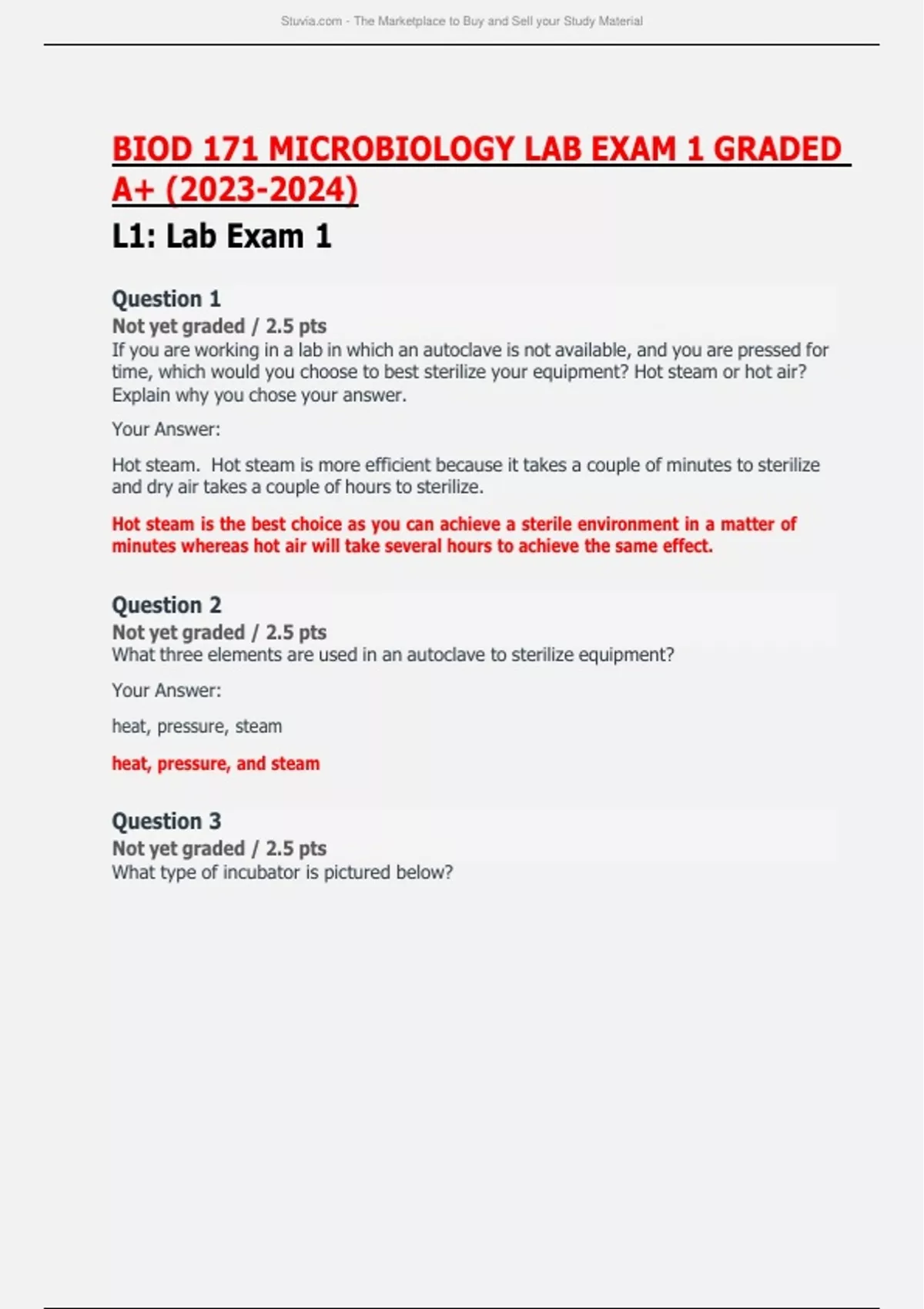 Stuvia.com - The Marketplace to Buy and Sell your Study Material

BIOD 171 MICROBIOLOGY LAB EXAM 1 GRADED A+ (2023-2024)

L1: Lab Exam 1

Question 1
Not yet graded / 2.5 pts
If you are working in a lab in which an autoclave is not available, and you are pressed for time, which would you choose to best sterilize your equipment? Hot steam or hot air? Explain why you chose your answer.

Your Answer:

Hot steam. Hot steam is more efficient because it takes a couple of minutes to sterilize and dry air takes a couple of hours to sterilize.

Hot steam is the best choice as you can achieve a sterile environment in a matter of minutes whereas hot air will take several hours to achieve the same effect.

Question 2
Not yet graded / 2.5 pts
What three elements are used in an autoclave to sterilize equipment?

Your Answer:

heat, pressure, steam

heat, pressure, and steam

Question 3
Not yet graded / 2.5 pts
What type of incubator is pictured below?